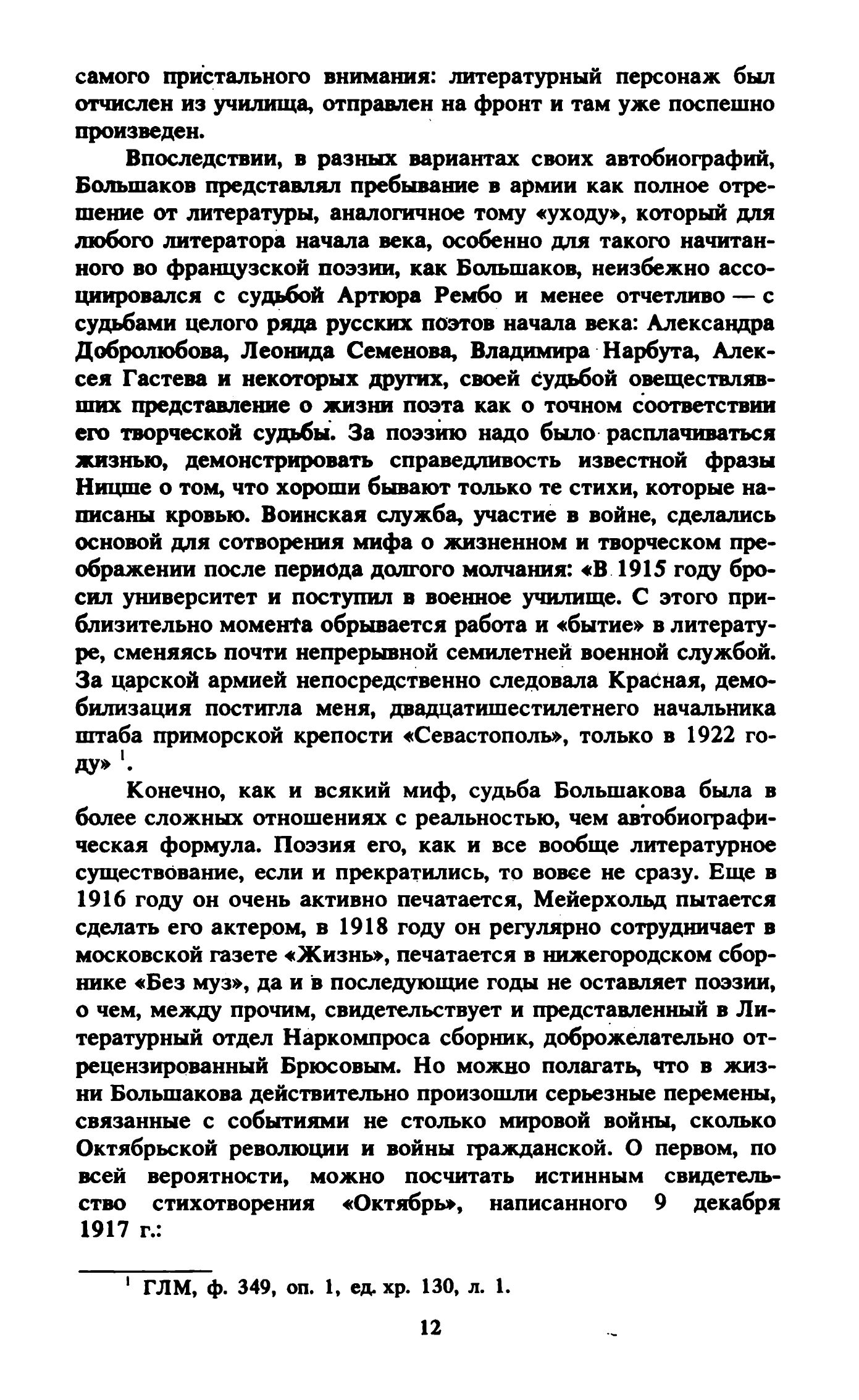 самого пристального внимания: литературный персонаж был отчислен из училища, отправлен на фронт и там уже поспешно произведен.

Впоследствии, в разных вариантах своих автобиографий, Большаков представлял пребывание в армии как полное отрешение от литературы, аналогичное тому «уходу», который для любого литератора начала века, особенно для такого начитанного во французской поэзии, как Большаков, неизбежно ассоциировался с судьбой Артюра Рембо и менее отчетливо — с судьбами целого ряда русских поэтов начала века: Александра Добролюбова, Леонида Семенова, Владимира Нарбута, Алексея Гастева и некоторых других, своей судьбой овеществлявших представление о жизни поэта как о точном соответствии его творческой судьбы. За поэзию надо было расплачиваться жизнью, демонстрировать справедливость известной фразы Ницше о том, что хороши бывают только те стихи, которые написаны кровью. Воинская служба, участие в войне, сделались основой для сотворения мифа о жизненном и творческом преображении после периода долгого молчания: «В 1915 году бросил университет и поступил в военное училище. С этого приблизительно момента обрывается работа и «бытие» в литературе, сменяясь почти непрерывной семилетней военной службой. За царской армией непосредственно следовала Красная, демобилизация постигла меня, двадцатишестилетнего начальника штаба приморской крепости «Севастополь», только в 1922 году» $^1$.

Конечно, как и всякий миф, судьба Большакова была в более сложных отношениях с реальностью, чем автобиографическая формула. Поэзия его, как и все вообще литературное существование, если и прекратились, то вовсе не сразу. Еще в 1916 году он очень активно печатается, Мейерхольд пытается сделать его актером, в 1918 году он регулярно сотрудничает в московской газете «Жизнь», печатается в нижегородском сборнике «Без муз», да и в последующие годы не оставляет поэзии, о чем, между прочим, свидетельствует и представленный в Литературный отдел Наркомпроса сборник, доброжелательно отрецензированный Брюсовым. Но можно полагать, что в жизни Большакова действительно произошли серьезные перемены, связанные с событиями не столько мировой войны, сколько Октябрьской революции и войны гражданской. О первом, по всей вероятности, можно посчитать истинным свидетельство стихотворения «Октябрь», написанного 9 декабря 1917 г.:

$^1$ ГЛМ, ф. 349, оп. 1, ед. хр. 130, л. 1.

12